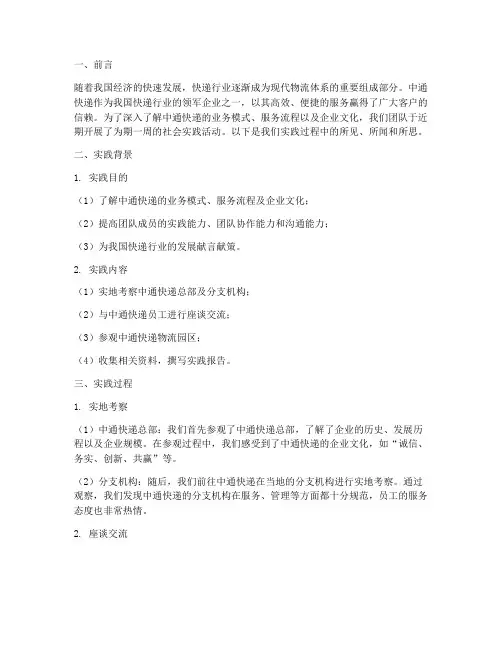 一、前言

随着我国经济的快速发展，快递行业逐渐成为现代物流体系的重要组成部分。中通快递作为我国快递行业的领军企业之一，以其高效、便捷的服务赢得了广大客户的信赖。为了深入了解中通快递的业务模式、服务流程以及企业文化，我们团队于近期开展了为期一周的社会实践活动。以下是我们实践过程中的所见、所闻和所思。

二、实践背景

1. 实践目的

（1）了解中通快递的业务模式、服务流程及企业文化；

（2）提高团队成员的实践能力、团队协作能力和沟通能力；

（3）为我国快递行业的发展献言献策。

2. 实践内容

（1）实地考察中通快递总部及分支机构；

（2）与中通快递员工进行座谈交流；

（3）参观中通快递物流园区；

（4）收集相关资料，撰写实践报告。

三、实践过程

1. 实地考察

（1）中通快递总部：我们首先参观了中通快递总部，了解了企业的历史、发展历程以及企业规模。在参观过程中，我们感受到了中通快递的企业文化，如“诚信、务实、创新、共赢”等。

（2）分支机构：随后，我们前往中通快递在当地的分支机构进行实地考察。通过观察，我们发现中通快递的分支机构在服务、管理等方面都十分规范，员工的服务态度也非常热情。

2. 座谈交流